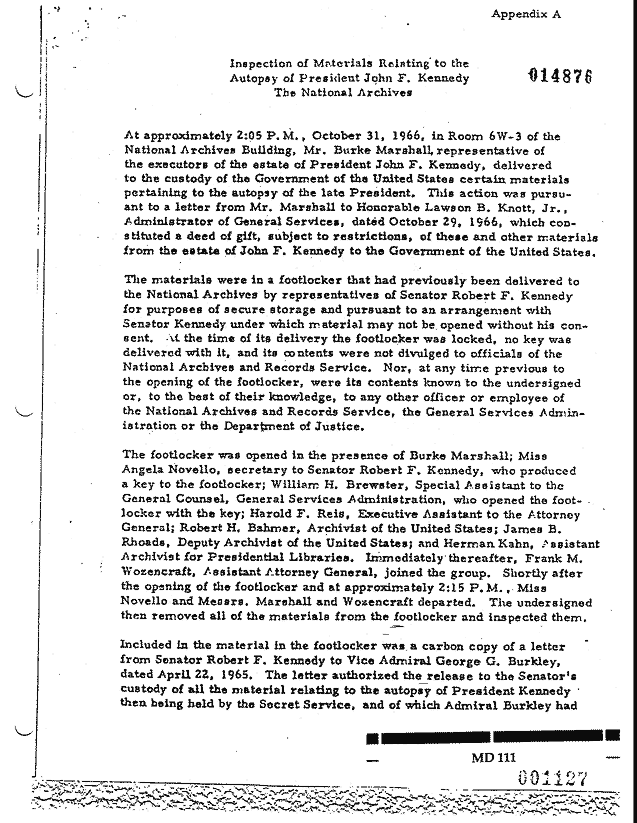 Appendix A

Inspection of Materials Relating to the Autopsy of President John F. Kennedy The National Archives

014876

At approximately 2:05 P.M., October 31, 1966, in Room 6W-3 of the National Archives Building, Mr. Burke Marshall, representative of the executors of the estate of President John F. Kennedy, delivered to the custody of the Government of the United States certain materials pertaining to the autopsy of the late President. This action was pursuant to a letter from Mr. Marshall to Honorable Lawson B. Knott, Jr., Administrator of General Services, dated October 29, 1966, which constituted a deed of gift, subject to restrictions, of these and other materials from the estate of John F. Kennedy to the Government of the United States.

The materials were in a footlocker that had previously been delivered to the National Archives by representatives of Senator Robert F. Kennedy for purposes of secure storage and pursuant to an arrangement with Senator Kennedy under which material may not be opened without his consent. At the time of its delivery the footlocker was locked, no key was delivered with it, and its contents were not divulged to officials of the National Archives and Records Service. Nor, at any time previous to the opening of the footlocker, were its contents known to the undersigned or, to the best of their knowledge, to any other officer or employee of the National Archives and Records Service, the General Services Administration or the Department of Justice.

The footlocker was opened in the presence of Burke Marshall; Miss Angela Novello, secretary to Senator Robert F. Kennedy, who produced a key to the footlocker; William H. Brewster, Special Assistant to the General Counsel, General Services Administration, who opened the footlocker with the key; Harold F. Reis, Executive Assistant to the Attorney General; Robert H. Bahmer, Archivist of the United States; James B. Rhoads, Deputy Archivist of the United States; and Herman Kahn, Assistant Archivist for Presidential Libraries. Immediately thereafter, Frank M. Wozencraft, Assistant Attorney General, joined the group. Shortly after the opening of the footlocker and at approximately 2:15 P.M., Miss Novello and Messrs. Marshall and Wozencraft departed. The undersigned then removed all of the materials from the footlocker and inspected them.

Included in the material in the footlocker was a carbon copy of a letter from Senator Robert F. Kennedy to Vice Admiral George G. Burkley, dated April 22, 1965. The letter authorized the release to the Senator's custody of all the material relating to the autopsy of President Kennedy then being held by the Secret Service, and of which Admiral Burkley had

MD 111

001127